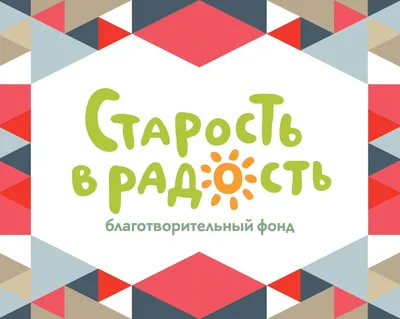 Старость в радость

благотворительный фонд